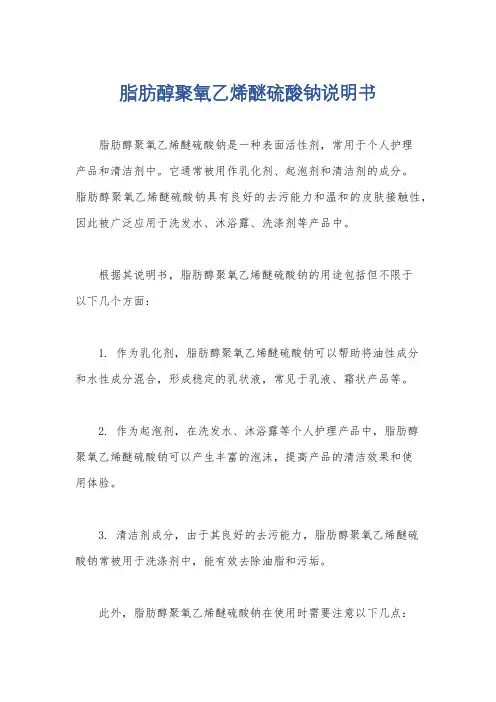 脂肪醇聚氧乙烯醚硫酸钠说明书

脂肪醇聚氧乙烯醚硫酸钠是一种表面活性剂，常用于个人护理产品和清洁剂中。它通常被用作乳化剂、起泡剂和清洁剂的成分。脂肪醇聚氧乙烯醚硫酸钠具有良好的去污能力和温和的皮肤接触性，因此被广泛应用于洗发水、沐浴露、洗涤剂等产品中。

根据其说明书，脂肪醇聚氧乙烯醚硫酸钠的用途包括但不限于以下几个方面：

1. 作为乳化剂，脂肪醇聚氧乙烯醚硫酸钠可以帮助将油性成分和水性成分混合，形成稳定的乳状液，常见于乳液、霜状产品等。

2. 作为起泡剂，在洗发水、沐浴露等个人护理产品中，脂肪醇聚氧乙烯醚硫酸钠可以产生丰富的泡沫，提高产品的清洁效果和使用体验。

3. 清洁剂成分，由于其良好的去污能力，脂肪醇聚氧乙烯醚硫酸钠常被用于洗涤剂中，能有效去除油脂和污垢。

此外，脂肪醇聚氧乙烯醚硫酸钠在使用时需要注意以下几点：